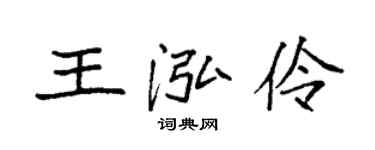 王泓伶

词典网